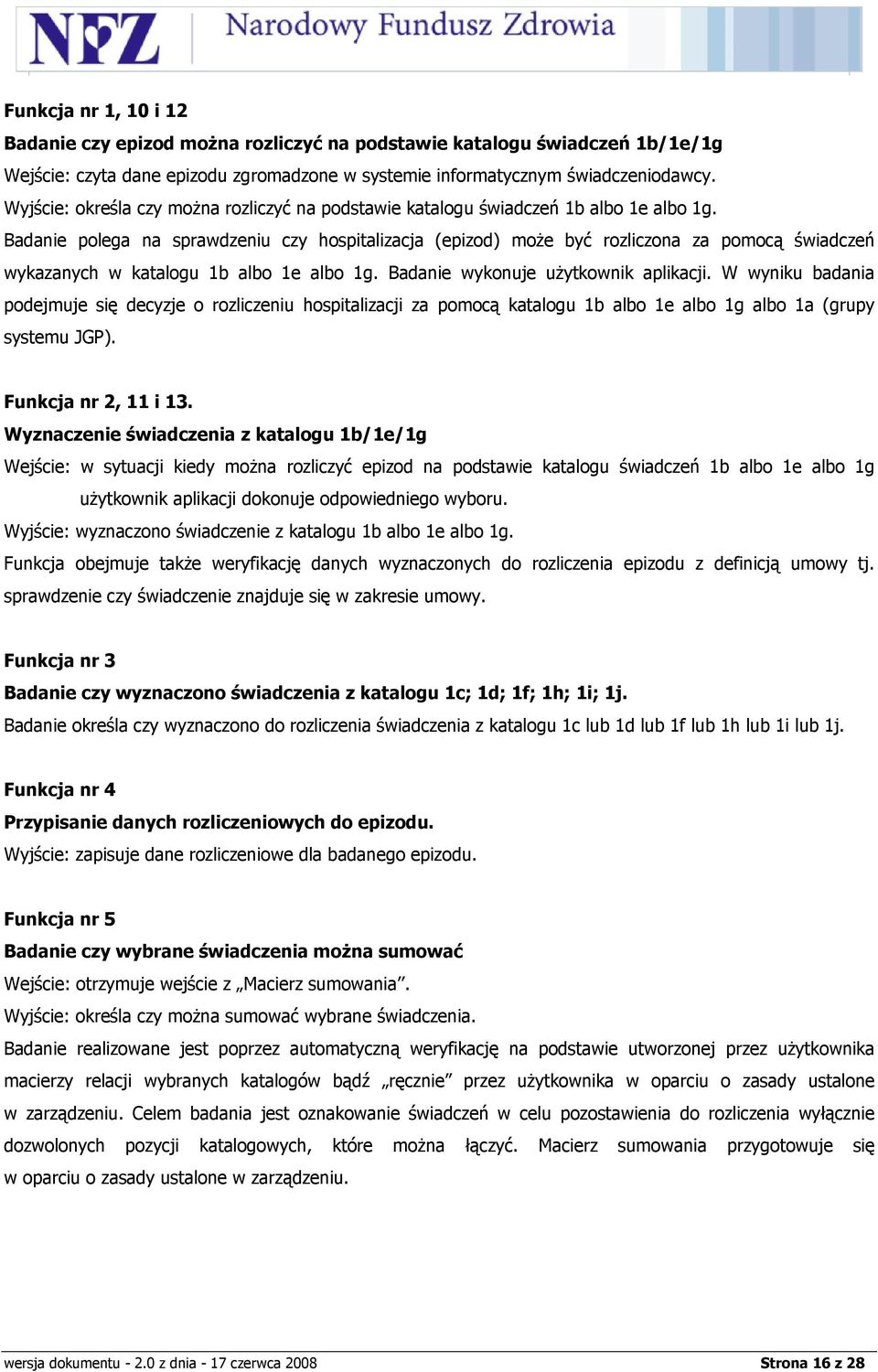 NFZ Narodowy Fundusz Zdrowia

Funkcja nr 1, 10 i 12

Badanie czy epizod można rozliczyć na podstawie katalogu świadczeń 1b/1e/1g

Wejście: czyta dane epizodu zgromadzone w systemie informatycznym świadczeniodawcy.

Wyjście: określa czy można rozliczyć na podstawie katalogu świadczeń 1b albo 1e albo 1g.

Badanie polega na sprawdzeniu czy hospitalizacja (epizod) może być rozliczona za pomocą świadczeń wykazanych w katalogu 1b albo 1e albo 1g. Badanie wykonuje użytkownik aplikacji. W wyniku badania podejmuje się decyzje o rozliczeniu hospitalizacji za pomocą katalogu 1b albo 1e albo 1g albo 1a (grupy systemu JGP).

Funkcja nr 2, 11 i 13.

Wyznaczenie świadczenia z katalogu 1b/1e/1g

Wejście: w sytuacji kiedy można rozliczyć epizod na podstawie katalogu świadczeń 1b albo 1e albo 1g użytkownik aplikacji dokonuje odpowiedniego wyboru.

Wyjście: wyznaczono świadczenie z katalogu 1b albo 1e albo 1g.

Funkcja obejmuje także weryfikację danych wyznaczonych do rozliczenia epizodu z definicją umowy tj. sprawdzenie czy świadczenie znajduje się w zakresie umowy.

Funkcja nr 3

Badanie czy wyznaczono świadczenia z katalogu 1c; 1d; 1f; 1h; 1i; 1j.

Badanie określa czy wyznaczono do rozliczenia świadczenia z katalogu 1c lub 1d lub 1f lub 1h lub 1i lub 1j.

Funkcja nr 4

Przypisanie danych rozliczeniowych do epizodu.

Wyjście: zapisuje dane rozliczeniowe dla badanego epizodu.

Funkcja nr 5

Badanie czy wybrane świadczenia można sumować

Wejście: otrzymuje wejście z „Macierz sumowania”.

Wyjście: określa czy można sumować wybrane świadczenia.

Badanie realizowane jest poprzez automatyczną weryfikację na podstawie utworzonej przez użytkownika macierzy relacji wybranych katalogów bądź „ręcznie” przez użytkownika w oparciu o zasady ustalone w zarządzeniu. Celem badania jest oznakowanie świadczeń w celu pozostawienia do rozliczenia wyłącznie dozwolonych pozycji katalogowych, które można łączyć. Macierz sumowania przygotowuje się w oparciu o zasady ustalone w zarządzeniu.

wersja dokumentu - 2.0 z dnia - 17 czerwca 2008 Strona 16 z 28